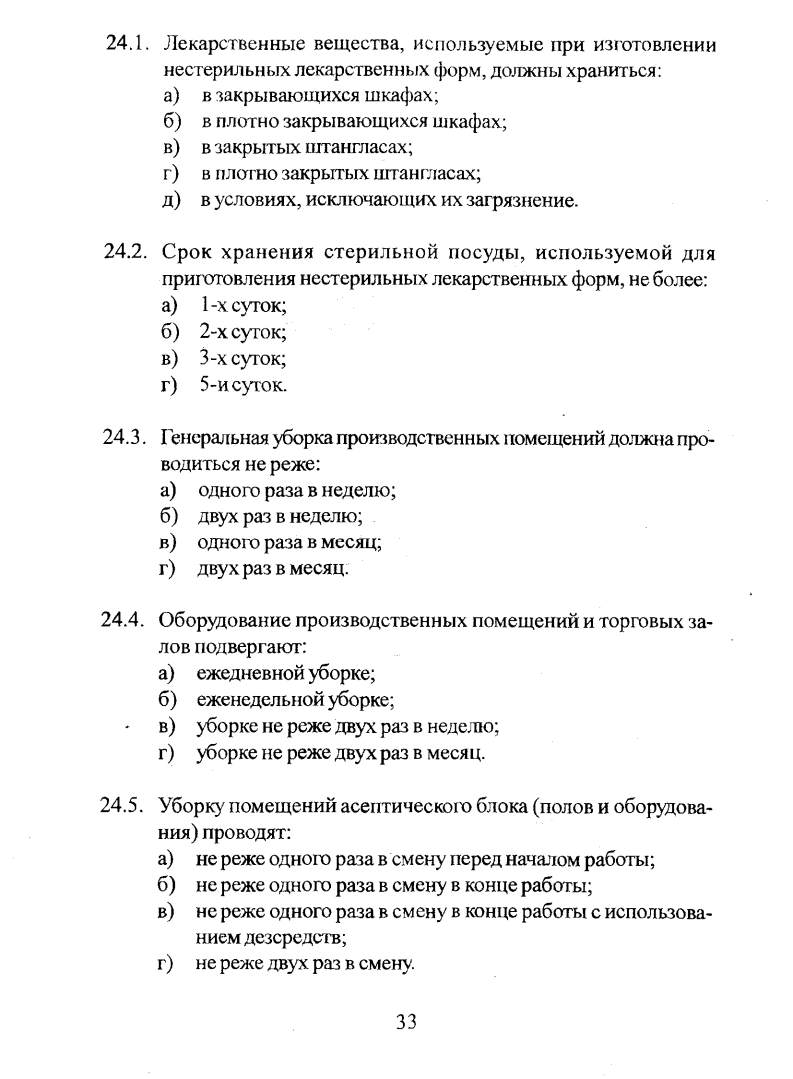 24.1. Лекарственные вещества, используемые при изготовлении нестерильных лекарственных форм, должны храниться:
а) в закрывающихся шкафах;
б) в плотно закрывающихся шкафах;
в) в закрытых штангласах;
г) в плотно закрытых штангласах;
д) в условиях, исключающих их загрязнение.

24.2. Срок хранения стерильной посуды, используемой для приготовления нестерильных лекарственных форм, не более:
а) 1-х суток;
б) 2-х суток;
в) 3-х суток;
г) 5-и суток.

24.3. Генеральная уборка производственных помещений должна проводиться не реже:
а) одного раза в неделю;
б) двух раз в неделю;
в) одного раза в месяц;
г) двух раз в месяц.

24.4. Оборудование производственных помещений и торговых залов подвергают:
а) ежедневной уборке;
б) еженедельной уборке;
в) уборке не реже двух раз в неделю;
г) уборке не реже двух раз в месяц.

24.5. Уборку помещений асептического блока (полов и оборудования) проводят:
а) не реже одного раза в смену перед началом работы;
б) не реже одного раза в смену в конце работы;
в) не реже одного раза в смену в конце работы с использованием дезсредств;
г) не реже двух раз в смену.

33